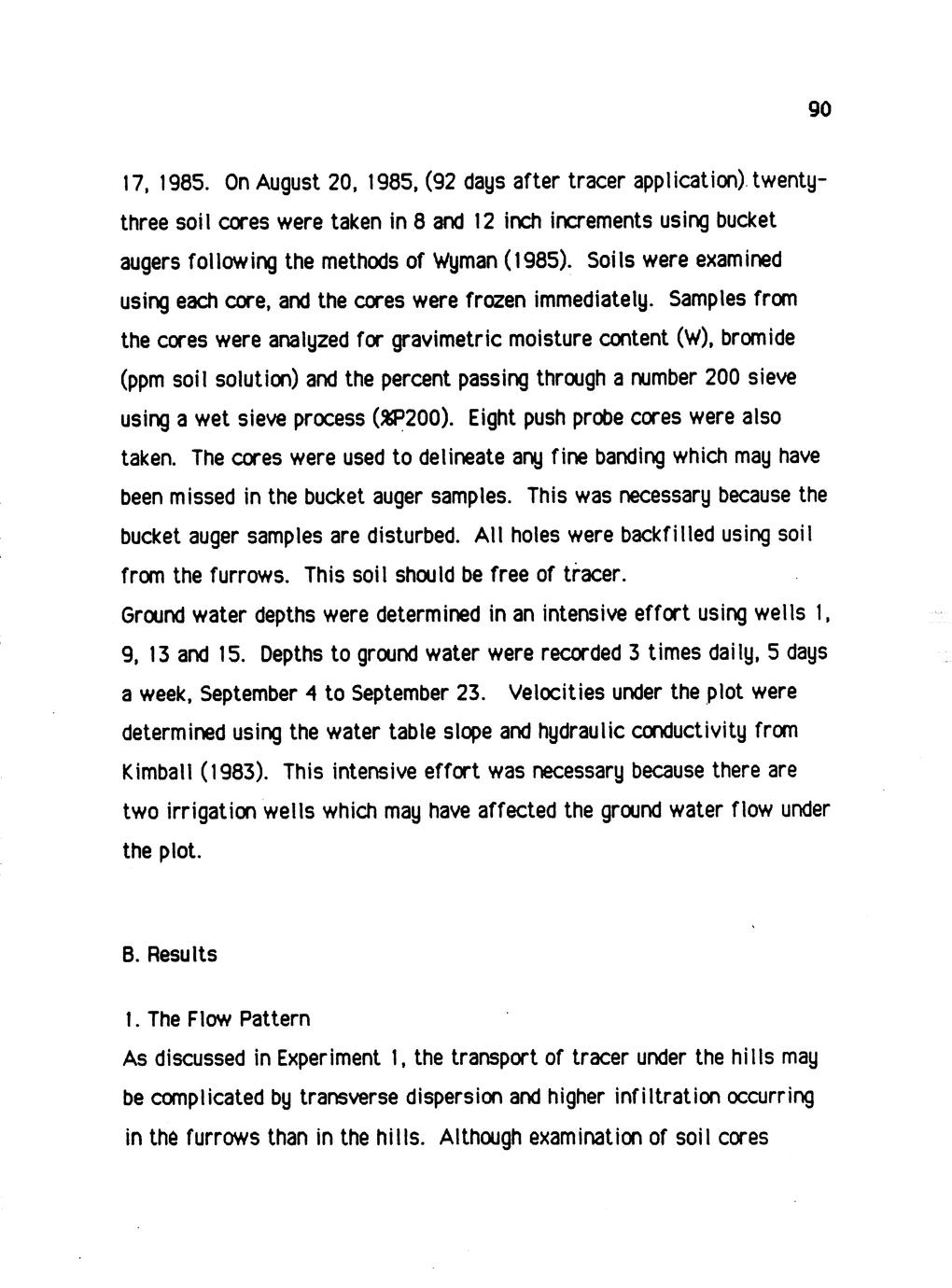 90

17, 1985. On August 20, 1985, (92 days after tracer application) twenty-three soil cores were taken in 8 and 12 inch increments using bucket augers following the methods of Wyman (1985). Soils were examined using each core, and the cores were frozen immediately. Samples from the cores were analyzed for gravimetric moisture content (W), bromide (ppm soil solution) and the percent passing through a number 200 sieve using a wet sieve process (%P200). Eight push probe cores were also taken. The cores were used to delineate any fine banding which may have been missed in the bucket auger samples. This was necessary because the bucket auger samples are disturbed. All holes were backfilled using soil from the furrows. This soil should be free of tracer.

Ground water depths were determined in an intensive effort using wells 1, 9, 13 and 15. Depths to ground water were recorded 3 times daily, 5 days a week, September 4 to September 23. Velocities under the plot were determined using the water table slope and hydraulic conductivity from Kimball (1983). This intensive effort was necessary because there are two irrigation wells which may have affected the ground water flow under the plot.

B. Results

1. The Flow Pattern

As discussed in Experiment 1, the transport of tracer under the hills may be complicated by transverse dispersion and higher infiltration occurring in the furrows than in the hills. Although examination of soil cores